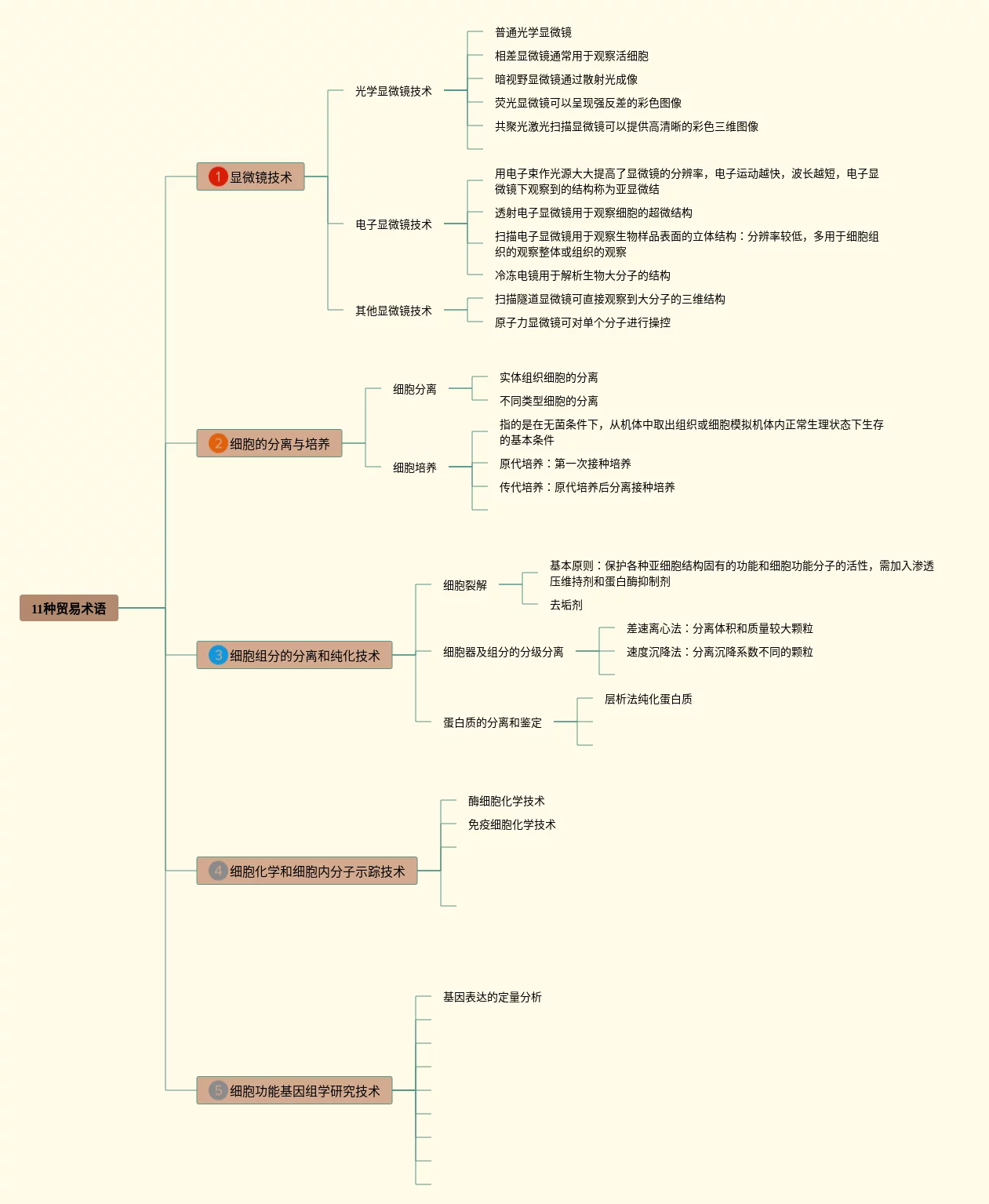 11种贸易术语

1 显微镜技术

光学显微镜技术

普通光学显微镜

相差显微镜通常用于观察活细胞

暗视野显微镜通过散射光成像

荧光显微镜可以呈现强反差的彩色图像

共聚光激光扫描显微镜可以提供高清晰的彩色三维图像

电子显微镜技术

用电子束作光源大大提高了显微镜的分辨率，电子运动越快，波长越短，电子显微镜下观察到的结构称为亚显微结

透射电子显微镜用于观察细胞的超微结构

扫描电子显微镜用于观察生物样品表面的立体结构：分辨率较低，多用于细胞组织的观察整体或组织的观察

冷冻电镜用于解析生物大分子的结构

其他显微镜技术

扫描隧道显微镜可直接观察到大分子的三维结构

原子力显微镜可对单个分子进行操控

2 细胞的分离与培养

细胞分离

实体组织细胞的分离

不同类型细胞的分离

细胞培养

指的是在无菌条件下，从机体中取出组织或细胞模拟机体内正常生理状态下生存的基本条件

原代培养：第一次接种培养

传代培养：原代培养后分离接种培养

3 细胞组分的分离和纯化技术

细胞裂解

基本原则：保护各种亚细胞结构固有的功能和细胞功能分子的活性，需加入渗透压维持剂和蛋白酶抑制剂

去垢剂

细胞器及组分的分级分离

差速离心法：分离体积和质量较大颗粒

速度沉降法：分离沉降系数不同的颗粒

蛋白质的分离和鉴定

层析法纯化蛋白质

4 细胞化学和细胞内分子示踪技术

酶细胞化学技术

免疫细胞化学技术

5 细胞功能基因组学研究技术

基因表达的定量分析